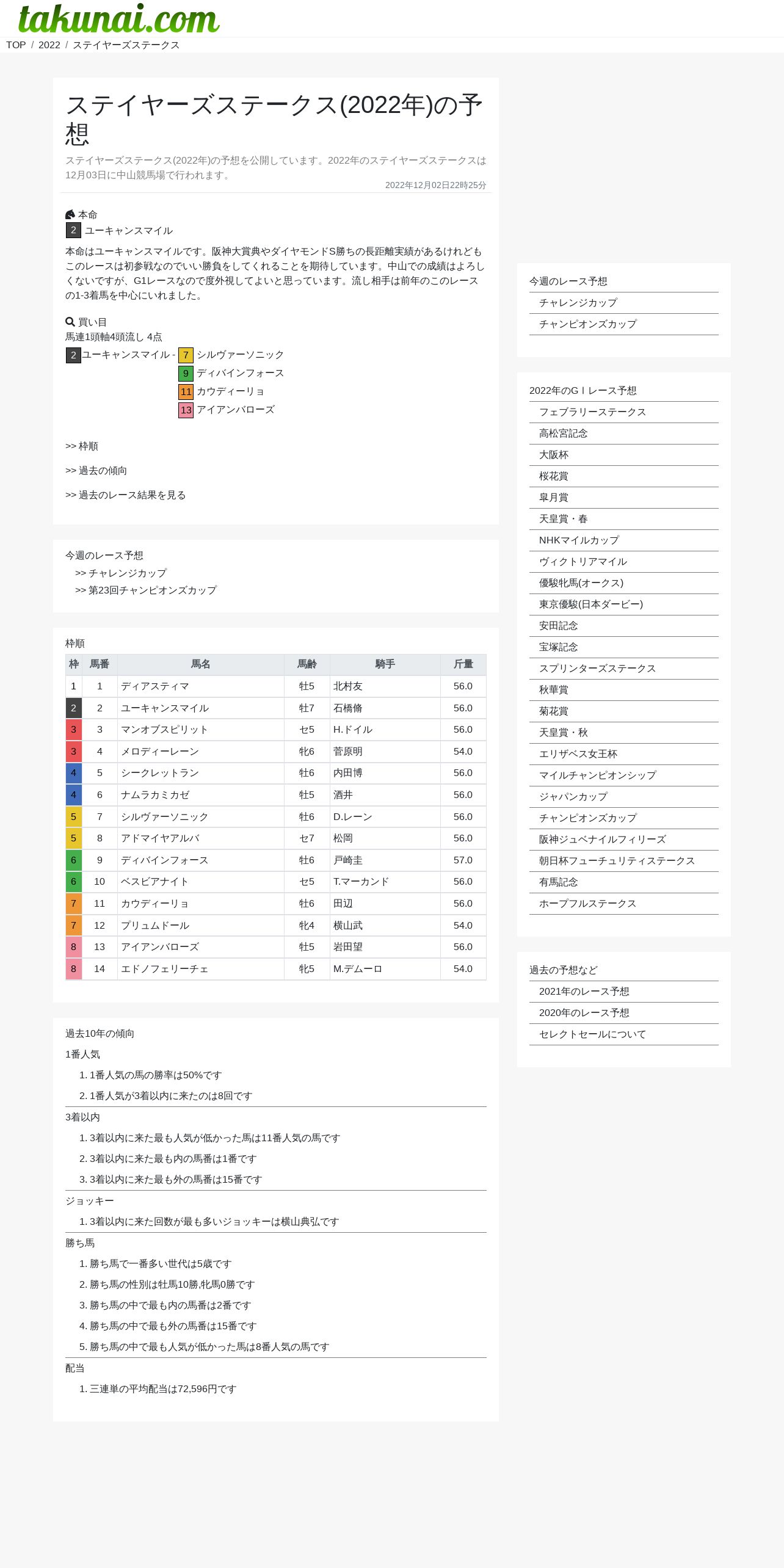 takunai.com

TOP / 2022 / ステイヤーズステークス

ステイヤーズステークス(2022年)の予想

ステイヤーズステークス(2022年)の予想を公開しています。2022年のステイヤーズステークスは12月03日に中山競馬場で行われます。

2022年12月02日22時25分

本命
2 ユーキャンスマイル

本命はユーキャンスマイルです。阪神大賞典やダイヤモンドS勝ちの長距離実績があるけれどもこのレースは初参戦なのでいい勝負をしてくれることを期待しています。中山での成績はよろしくないですが、G1レースなので度外視してよいと思っています。流し相手は前年のこのレースの1-3着馬を中心にいれました。

買い目
馬連1頭軸4頭流し 4点
2 ユーキャンスマイル - 7 シルヴァーソニック
9 ディバインフォース
11 カウディーリョ
13 アイアンバローズ

>> 枠順

>> 過去の傾向

>> 過去のレース結果を見る

今週のレース予想
>> チャレンジカップ
>> 第23回チャンピオンズカップ

枠順

| 枠 | 馬番 | 馬名 | 馬齢 | 騎手 | 斤量 |
|---|---|---|---|---|---|
| 1 | 1 | ディアスティマ | 牡5 | 北村友 | 56.0 |
| 2 | 2 | ユーキャンスマイル | 牡7 | 石橋脩 | 56.0 |
| 3 | 3 | マンオブスピリット | セ5 | H.ドイル | 56.0 |
| 3 | 4 | メロディーレーン | 牝6 | 菅原明 | 54.0 |
| 4 | 5 | シークレットラン | 牡6 | 内田博 | 56.0 |
| 4 | 6 | ナムラカミカゼ | 牡5 | 酒井 | 56.0 |
| 5 | 7 | シルヴァーソニック | 牡6 | D.レーン | 56.0 |
| 5 | 8 | アドマイヤアルバ | セ7 | 松岡 | 56.0 |
| 6 | 9 | ディバインフォース | 牡6 | 戸崎圭 | 57.0 |
| 6 | 10 | ベスビアナイト | セ5 | T.マーカンド | 56.0 |
| 7 | 11 | カウディーリョ | 牡6 | 田辺 | 56.0 |
| 7 | 12 | プリュムドール | 牝4 | 横山武 | 54.0 |
| 8 | 13 | アイアンバローズ | 牡5 | 岩田望 | 56.0 |
| 8 | 14 | エドノフェリーチェ | 牝5 | M.デムーロ | 54.0 |

過去10年の傾向
1番人気
1. 1番人気の馬の勝率は50%です
2. 1番人気が3着以内に来たのは8回です
3着以内
1. 3着以内に来た最も人気が低かった馬は11番人気の馬です
2. 3着以内に来た最も内の馬番は1番です
3. 3着以内に来た最も外の馬番は15番です
ジョッキー
1. 3着以内に来た回数が最も多いジョッキーは横山典弘です
勝ち馬
1. 勝ち馬で一番多い世代は5歳です
2. 勝ち馬の性別は牡馬10勝,牝馬0勝です
3. 勝ち馬の中で最も内の馬番は2番です
4. 勝ち馬の中で最も外の馬番は15番です
5. 勝ち馬の中で最も人気が低かった馬は8番人気の馬です
配当
1. 三連単の平均配当は72,596円です

今週のレース予想
チャレンジカップ
チャンピオンズカップ

2022年のGＩレース予想
フェブラリーステークス
高松宮記念
大阪杯
桜花賞
皐月賞
天皇賞・春
NHKマイルカップ
ヴィクトリアマイル
優駿牝馬(オークス)
東京優駿(日本ダービー)
安田記念
宝塚記念
スプリンターズステークス
秋華賞
菊花賞
天皇賞・秋
エリザベス女王杯
マイルチャンピオンシップ
ジャパンカップ
チャンピオンズカップ
阪神ジュベナイルフィリーズ
朝日杯フューチュリティステークス
有馬記念
ホープフルステークス

過去の予想など
2021年のレース予想
2020年のレース予想
セレクトセールについて